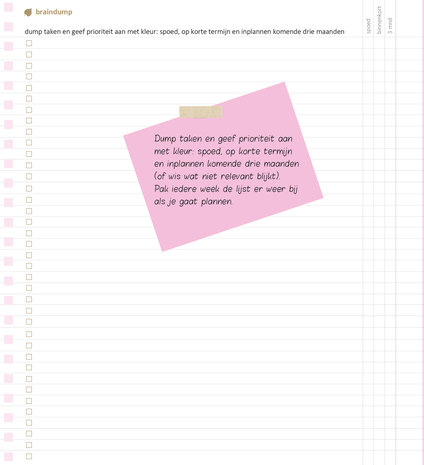 braindump

dump taken en geef prioriteit aan met kleur: spoed, op korte termijn en inplannen komende drie maanden

spoed
binnenkort
3 mnd

Dump taken en geef prioriteit aan met kleur: spoed, op korte termijn en inplannen komende drie maanden (of wis wat niet relevant blijkt). Pak iedere week de lijst er weer bij als je gaat plannen.